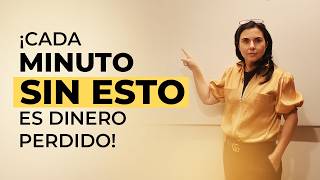 ¡CADA
MINUTO
SIN ESTO
ES DINERO
PERDIDO!